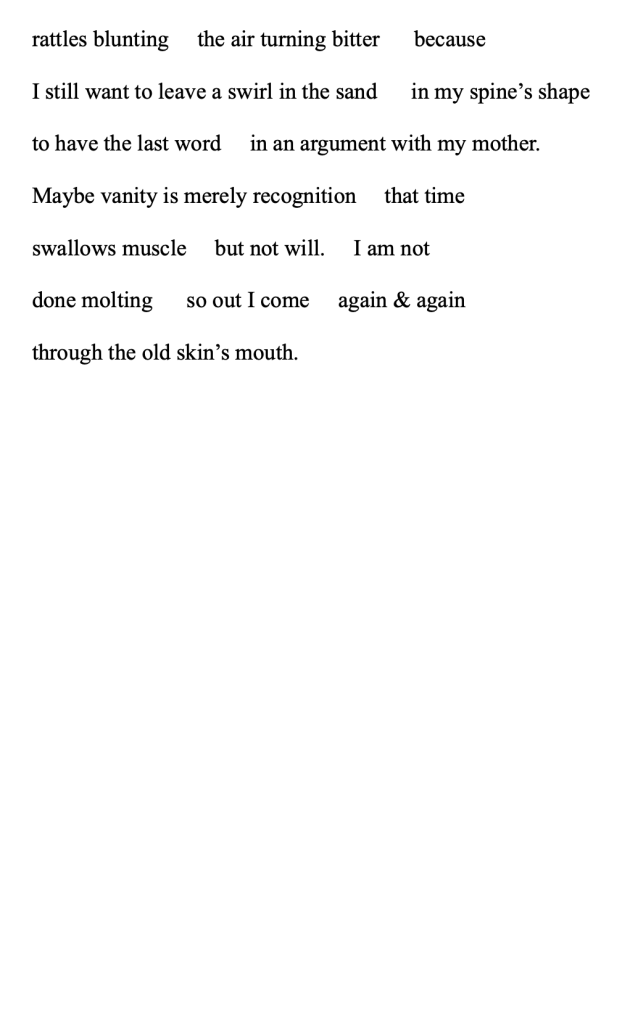 rattles blunting    the air turning bitter    because

I still want to leave a swirl in the sand    in my spine's shape

to have the last word    in an argument with my mother.

Maybe vanity is merely recognition    that time

swallows muscle    but not will.    I am not

done molting    so out I come    again & again

through the old skin's mouth.